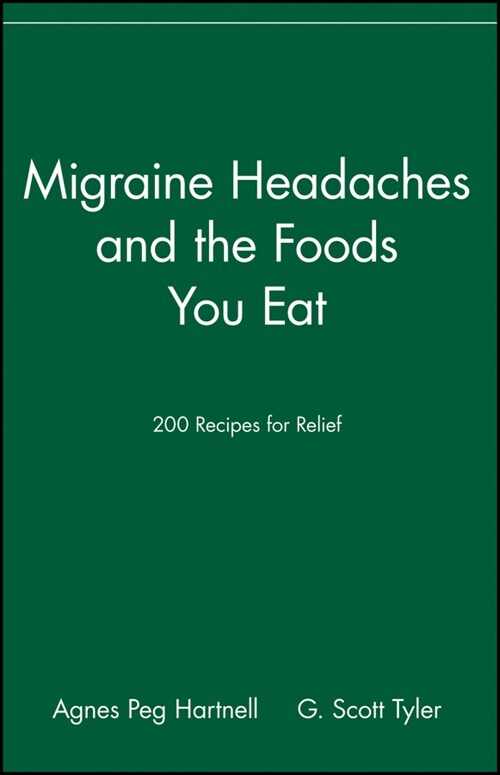 Migraine Headaches and the Foods You Eat

200 Recipes for Relief

Agnes Peg Hartnell G. Scott Tyler